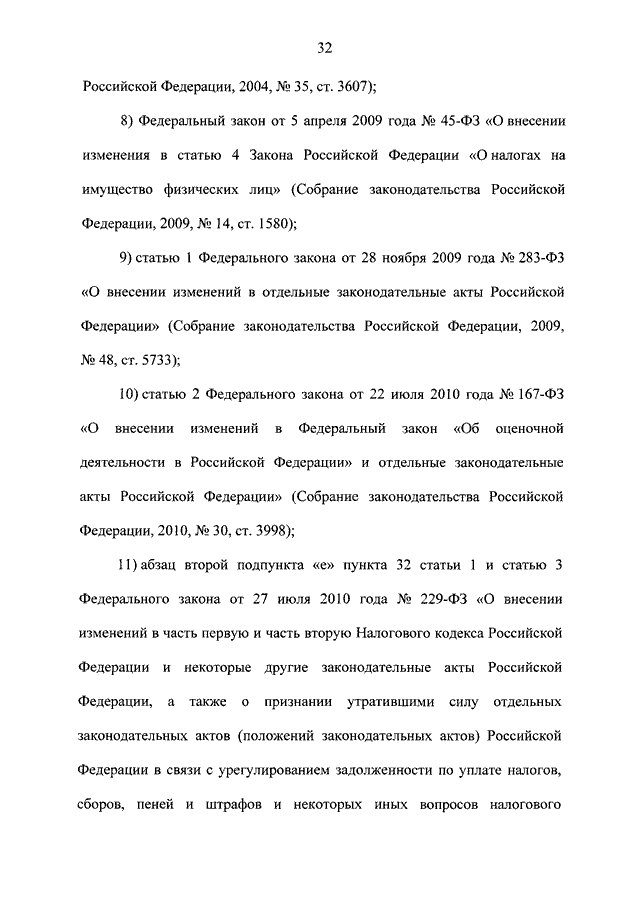 32

Российской Федерации, 2004, № 35, ст. 3607);

8) Федеральный закон от 5 апреля 2009 года № 45-ФЗ «О внесении изменения в статью 4 Закона Российской Федерации «О налогах на имущество физических лиц» (Собрание законодательства Российской Федерации, 2009, № 14, ст. 1580);

9) статью 1 Федерального закона от 28 ноября 2009 года № 283-ФЗ «О внесении изменений в отдельные законодательные акты Российской Федерации» (Собрание законодательства Российской Федерации, 2009, № 48, ст. 5733);

10) статью 2 Федерального закона от 22 июля 2010 года № 167-ФЗ «О внесении изменений в Федеральный закон «Об оценочной деятельности в Российской Федерации» и отдельные законодательные акты Российской Федерации» (Собрание законодательства Российской Федерации, 2010, № 30, ст. 3998);

11) абзац второй подпункта «е» пункта 32 статьи 1 и статью 3 Федерального закона от 27 июля 2010 года № 229-ФЗ «О внесении изменений в часть первую и часть вторую Налогового кодекса Российской Федерации и некоторые другие законодательные акты Российской Федерации, а также о признании утратившими силу отдельных законодательных актов (положений законодательных актов) Российской Федерации в связи с урегулированием задолженности по уплате налогов, сборов, пеней и штрафов и некоторых иных вопросов налогового